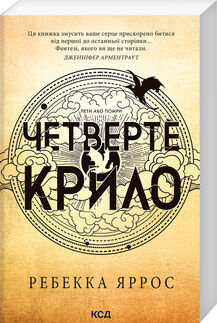 Ця книжка змусить ваше серце прискорено битися від першої до останньої сторінки... Фентезі, якого ви ще не читали.
ДЖЕННІФЕР АРМЕНТРАУТ

ЛЕТИ АБО ПОМРИ

ЧЕТВЕРТЕ КРИЛО

РЕБЕККА ЯРРОС

КСД